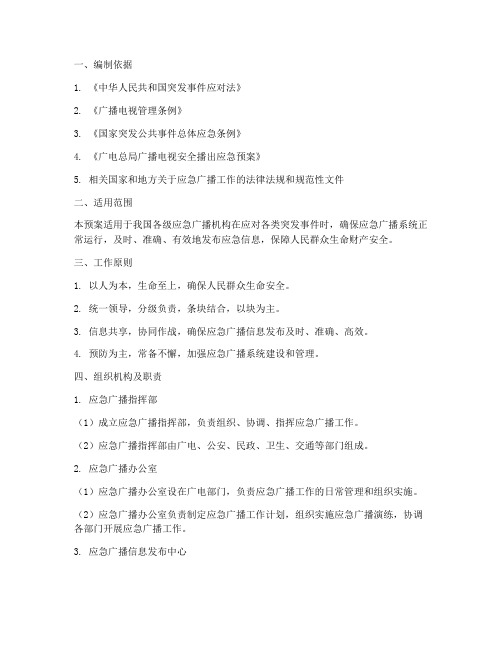 一、编制依据

1. 《中华人民共和国突发事件应对法》

2. 《广播电视管理条例》

3. 《国家突发公共事件总体应急条例》

4. 《广电总局广播电视安全播出应急预案》

5. 相关国家和地方关于应急广播工作的法律法规和规范性文件

二、适用范围

本预案适用于我国各级应急广播机构在应对各类突发事件时，确保应急广播系统正常运行，及时、准确、有效地发布应急信息，保障人民群众生命财产安全。

三、工作原则

1. 以人为本，生命至上，确保人民群众生命安全。

2. 统一领导，分级负责，条块结合，以块为主。

3. 信息共享，协同作战，确保应急广播信息发布及时、准确、高效。

4. 预防为主，常备不懈，加强应急广播系统建设和管理。

四、组织机构及职责

1. 应急广播指挥部

（1）成立应急广播指挥部，负责组织、协调、指挥应急广播工作。

（2）应急广播指挥部由广电、公安、民政、卫生、交通等部门组成。

2. 应急广播办公室

（1）应急广播办公室设在广电部门，负责应急广播工作的日常管理和组织实施。

（2）应急广播办公室负责制定应急广播工作计划，组织实施应急广播演练，协调各部门开展应急广播工作。

3. 应急广播信息发布中心